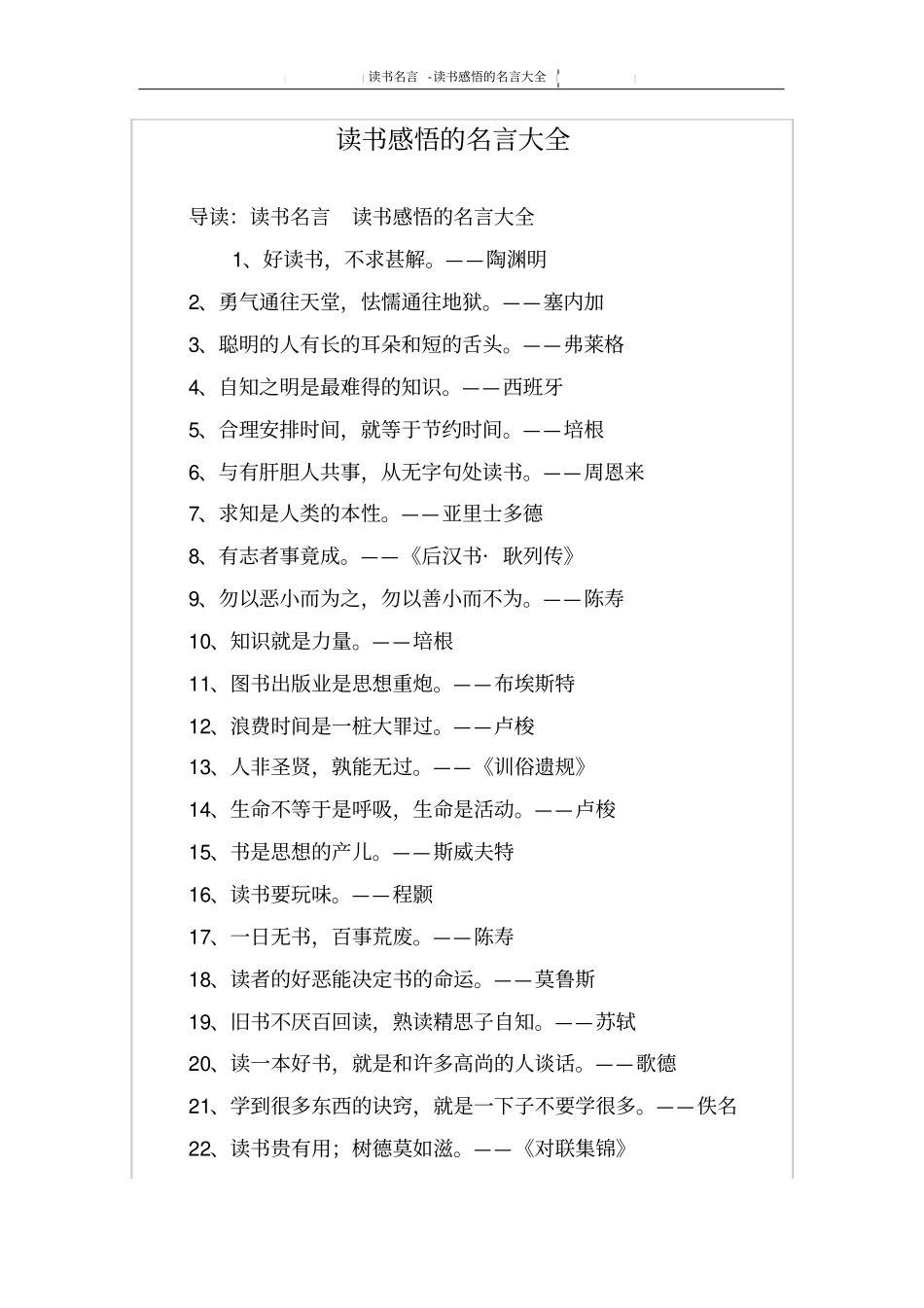 读书名言 -读书感悟的名言大全

读书感悟的名言大全

导读：读书名言 读书感悟的名言大全

1、好读书，不求甚解。——陶渊明

2、勇气通往天堂，怯懦通往地狱。——塞内加

3、聪明的人有长的耳朵和短的舌头。——弗莱格

4、自知之明是最难得的知识。——西班牙

5、合理安排时间，就等于节约时间。——培根

6、与有肝胆人共事，从无字句处读书。——周恩来

7、求知是人类的本性。——亚里士多德

8、有志者事竟成。——《后汉书· 耿列传》

9、勿以恶小而为之，勿以善小而不为。——陈寿

10、知识就是力量。——培根

11、图书出版业是思想重炮。——布埃斯特

12、浪费时间是一桩大罪过。——卢梭

13、人非圣贤，孰能无过。——《训俗遗规》

14、生命不等于是呼吸，生命是活动。——卢梭

15、书是思想的产儿。——斯威夫特

16、读书要玩味。——程颢

17、一日无书，百事荒废。——陈寿

18、读者的好恶能决定书的命运。——莫鲁斯

19、旧书不厌百回读，熟读精思子自知。——苏轼

20、读一本好书，就是和许多高尚的人谈话。——歌德

21、学到很多东西的诀窍，就是一下子不要学很多。——佚名

22、读书贵有用；树德莫如滋。——《对联集锦》